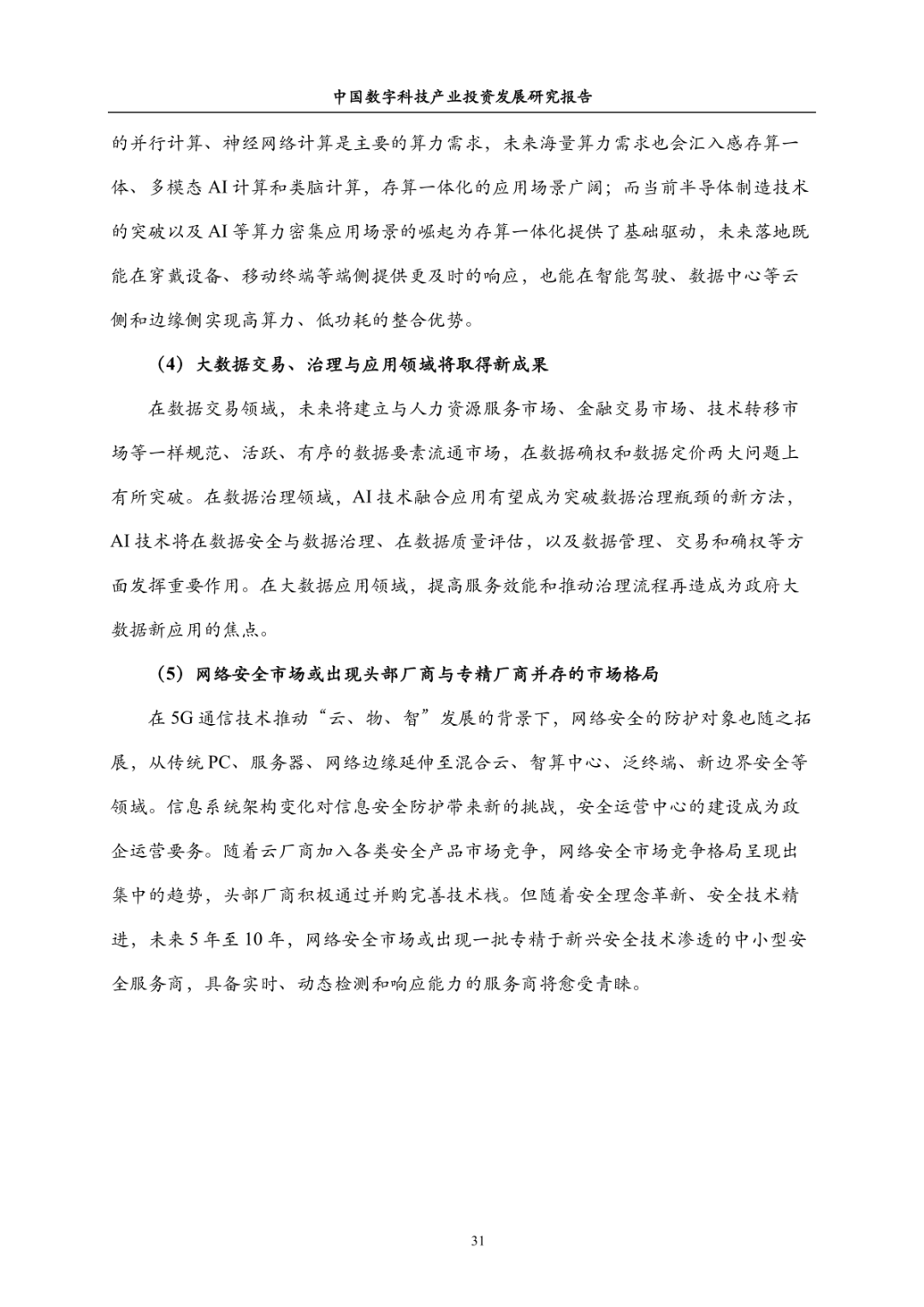 中国数字科技产业投资发展研究报告

的并行计算、神经网络计算是主要的算力需求，未来海量算力需求也会汇入感存算一体、多模态 AI 计算和类脑计算，存算一体化的应用场景广阔；而当前半导体制造技术的突破以及 AI 等算力密集应用场景的崛起为存算一体化提供了基础驱动，未来落地既能在穿戴设备、移动终端等端侧提供更及时的响应，也能在智能驾驶、数据中心等云侧和边缘侧实现高算力、低功耗的整合优势。

（4）大数据交易、治理与应用领域将取得新成果

在数据交易领域，未来将建立与人力资源服务市场、金融交易市场、技术转移市场等一样规范、活跃、有序的数据要素流通市场，在数据确权和数据定价两大问题上有所突破。在数据治理领域，AI 技术融合应用有望成为突破数据治理瓶颈的新方法，AI 技术将在数据安全与数据治理、在数据质量评估，以及数据管理、交易和确权等方面发挥重要作用。在大数据应用领域，提高服务效能和推动治理流程再造成为政府大数据新应用的焦点。

（5）网络安全市场或出现头部厂商与专精厂商并存的市场格局

在 5G 通信技术推动“云、物、智”发展的背景下，网络安全的防护对象也随之拓展，从传统 PC、服务器、网络边缘延伸至混合云、智算中心、泛终端、新边界安全等领域。信息系统架构变化对信息安全防护带来新的挑战，安全运营中心的建设成为政企运营要务。随着云厂商加入各类安全产品市场竞争，网络安全市场竞争格局呈现出集中的趋势，头部厂商积极通过并购完善技术栈。但随着安全理念革新、安全技术精进，未来 5 年至 10 年，网络安全市场或出现一批专精于新兴安全技术渗透的中小型安全服务商，具备实时、动态检测和响应能力的服务商将愈受青睐。

31